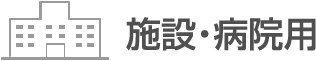 施設・病院用